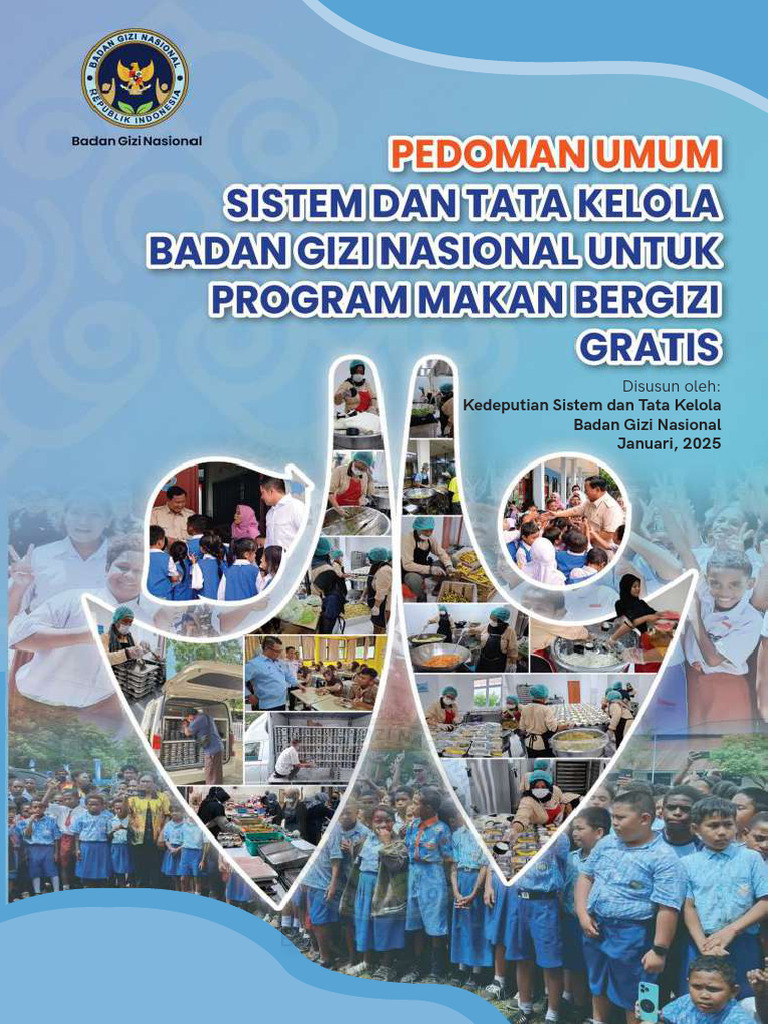 BADAN GIZI NASIONAL
REPUBLIK INDONESIA

Badan Gizi Nasional

PEDOMAN UMUM
SISTEM DAN TATA KELOLA BADAN GIZI NASIONAL UNTUK PROGRAM MAKAN BERGIZI GRATIS

Disusun oleh:
Kedeputian Sistem dan Tata Kelola
Badan Gizi Nasional
Januari, 2025